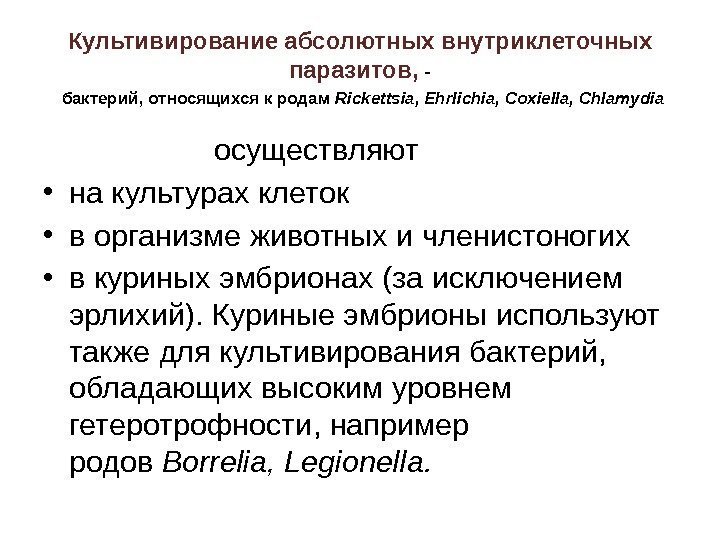 Культивирование абсолютных внутриклеточных паразитов, -

бактерий, относящихся к родам Rickettsia, Ehrlichia, Coxiella, Chlamydia

осуществляют

• на культурах клеток
• в организме животных и членистоногих
• в куриных эмбрионах (за исключением эрлихий). Куриные эмбрионы используют также для культивирования бактерий, обладающих высоким уровнем гетеротрофности, например родов Borrelia, Legionella.